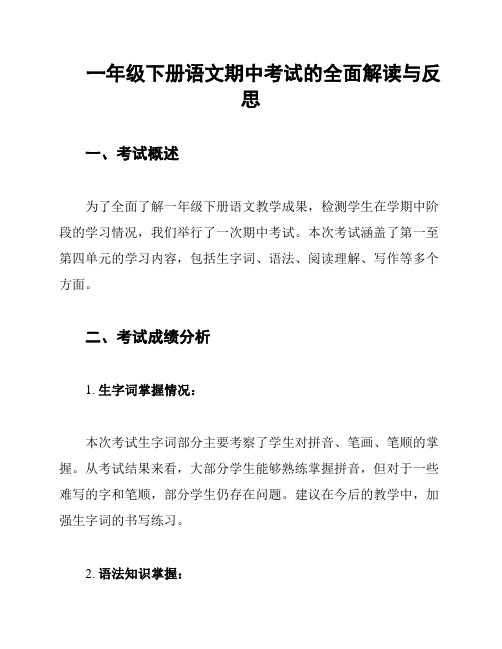 一年级下册语文期中考试的全面解读与反思

一、考试概述

为了全面了解一年级下册语文教学成果，检测学生在学期中阶段的学习情况，我们举行了一次期中考试。本次考试涵盖了第一至第四单元的学习内容，包括生字词、语法、阅读理解、写作等多个方面。

二、考试成绩分析

1. 生字词掌握情况：

本次考试生字词部分主要考察了学生对拼音、笔画、笔顺的掌握。从考试结果来看，大部分学生能够熟练掌握拼音，但对于一些难写的字和笔顺，部分学生仍存在问题。建议在今后的教学中，加强生字词的书写练习。

2. 语法知识掌握：